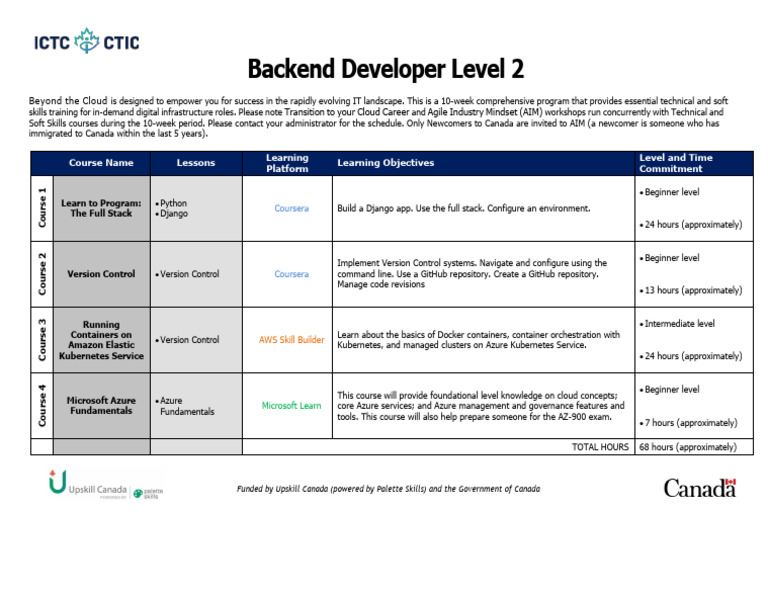 ICTC CTIC

Backend Developer Level 2

Beyond the Cloud is designed to empower you for success in the rapidly evolving IT landscape. This is a 10-week comprehensive program that provides essential technical and soft skills training for in-demand digital infrastructure roles. Please note Transition to your Cloud Career and Agile Industry Mindset (AIM) workshops run concurrently with Technical and Soft Skills courses during the 10-week period. Please contact your administrator for the schedule. Only Newcomers to Canada are invited to AIM (a newcomer is someone who has immigrated to Canada within the last 5 years).

| | Course Name | Lessons | Learning Platform | Learning Objectives | Level and Time Commitment |
|---|---|---|---|---|---|
| Course 1 | Learn to Program: The Full Stack | • Python • Django | Coursera | Build a Django app. Use the full stack. Configure an environment. | • Beginner level • 24 hours (approximately) |
| Course 2 | Version Control | • Version Control | Coursera | Implement Version Control systems. Navigate and configure using the command line. Use a GitHub repository. Create a GitHub repository. Manage code revisions | • Beginner level • 13 hours (approximately) |
| Course 3 | Running Containers on Amazon Elastic Kubernetes Service | • Version Control | AWS Skill Builder | Learn about the basics of Docker containers, container orchestration with Kubernetes, and managed clusters on Azure Kubernetes Service. | • Intermediate level • 24 hours (approximately) |
| Course 4 | Microsoft Azure Fundamentals | • Azure Fundamentals | Microsoft Learn | This course will provide foundational level knowledge on cloud concepts; core Azure services; and Azure management and governance features and tools. This course will also help prepare someone for the AZ-900 exam. | • Beginner level • 7 hours (approximately) |
| | | | | TOTAL HOURS | 68 hours (approximately) |

Upskill Canada POWERED BY palette skills

Funded by Upskill Canada (powered by Palette Skills) and the Government of Canada

Canada